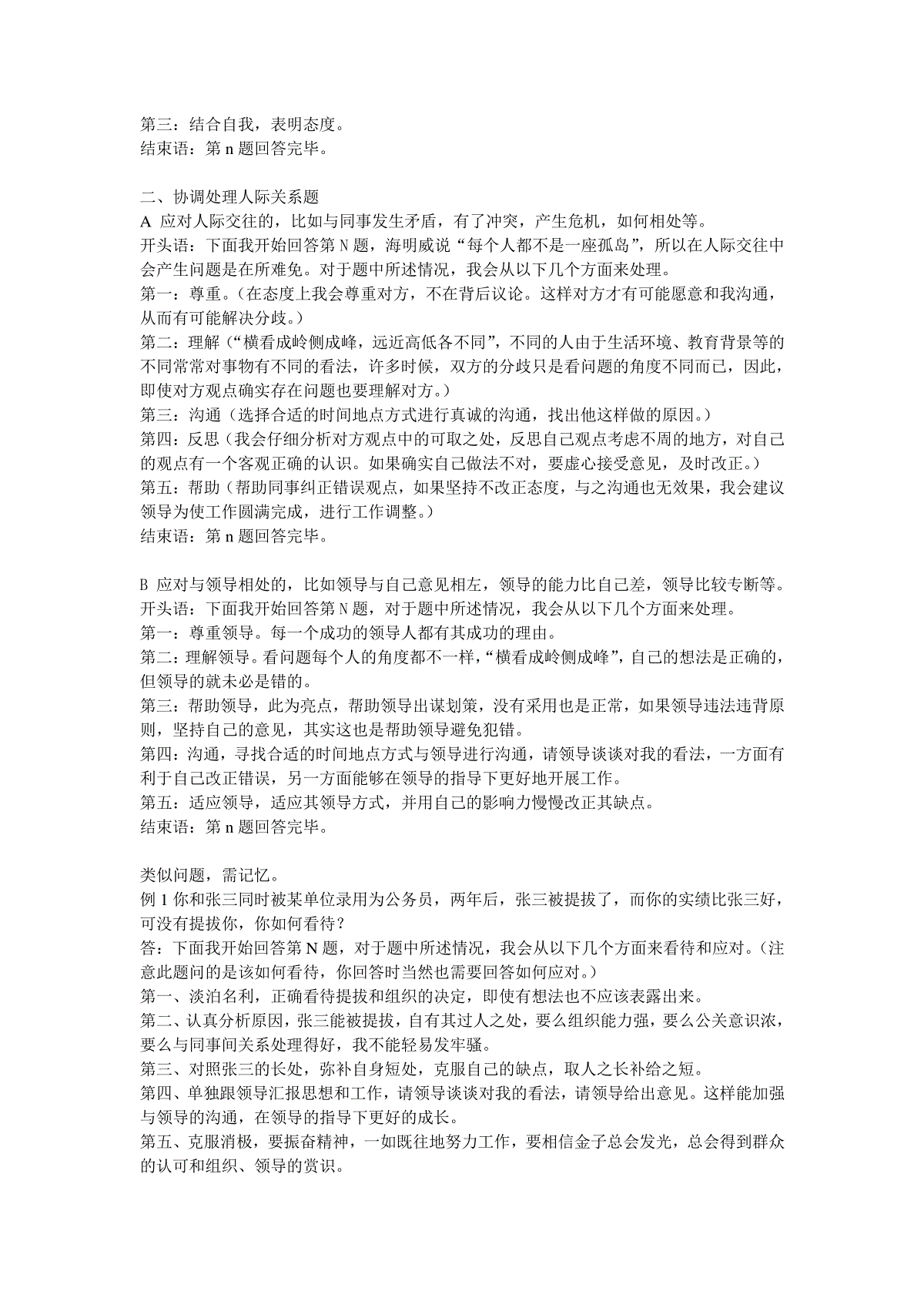 第三：结合自我，表明态度。
结束语：第 n 题回答完毕。

二、协调处理人际关系题
A 应对人际交往的，比如与同事发生矛盾，有了冲突，产生危机，如何相处等。
开头语：下面我开始回答第 N 题，海明威说“每个人都不是一座孤岛”，所以在人际交往中会产生问题是在所难免。对于题中所述情况，我会从以下几个方面来处理。
第一：尊重。（在态度上我会尊重对方，不在背后议论。这样对方才有可能愿意和我沟通，从而有可能解决分歧。）
第二：理解（“横看成岭侧成峰，远近高低各不同”，不同的人由于生活环境、教育背景等的不同常常对事物有不同的看法，许多时候，双方的分歧只是看问题的角度不同而已，因此，即使对方观点确实存在问题也要理解对方。）
第三：沟通（选择合适的时间地点方式进行真诚的沟通，找出他这样做的原因。）
第四：反思（我会仔细分析对方观点中的可取之处，反思自己观点考虑不周的地方，对自己的观点有一个客观正确的认识。如果确实自己做法不对，要虚心接受意见，及时改正。）
第五：帮助（帮助同事纠正错误观点，如果坚持不改正态度，与之沟通也无效果，我会建议领导为使工作圆满完成，进行工作调整。）
结束语：第 n 题回答完毕。

B 应对与领导相处的，比如领导与自己意见相左，领导的能力比自己差，领导比较专断等。
开头语：下面我开始回答第 N 题，对于题中所述情况，我会从以下几个方面来处理。
第一：尊重领导。每一个成功的领导人都有其成功的理由。
第二：理解领导。看问题每个人的角度都不一样，“横看成岭侧成峰”，自己的想法是正确的，但领导的就未必是错的。
第三：帮助领导，此为亮点，帮助领导出谋划策，没有采用也是正常，如果领导违法违背原则，坚持自己的意见，其实这也是帮助领导避免犯错。
第四：沟通，寻找合适的时间地点方式与领导进行沟通，请领导谈谈对我的看法，一方面有利于自己改正错误，另一方面能够在领导的指导下更好地开展工作。
第五：适应领导，适应其领导方式，并用自己的影响力慢慢改正其缺点。
结束语：第 n 题回答完毕。

类似问题，需记忆。
例 1 你和张三同时被某单位录用为公务员，两年后，张三被提拔了，而你的实绩比张三好，可没有提拔你，你如何看待？
答：下面我开始回答第 N 题，对于题中所述情况，我会从以下几个方面来看待和应对。（注意此题问的是该如何看待，你回答时当然也需要回答如何应对。）
第一、淡泊名利，正确看待提拔和组织的决定，即使有想法也不应该表露出来。
第二、认真分析原因，张三能被提拔，自有其过人之处，要么组织能力强，要么公关意识浓，要么与同事间关系处理得好，我不能轻易发牢骚。
第三、对照张三的长处，弥补自身短处，克服自己的缺点，取人之长补给之短。
第四、单独跟领导汇报思想和工作，请领导谈谈对我的看法，请领导给出意见。这样能加强与领导的沟通，在领导的指导下更好的成长。
第五、克服消极，要振奋精神，一如既往地努力工作，要相信金子总会发光，总会得到群众的认可和组织、领导的赏识。